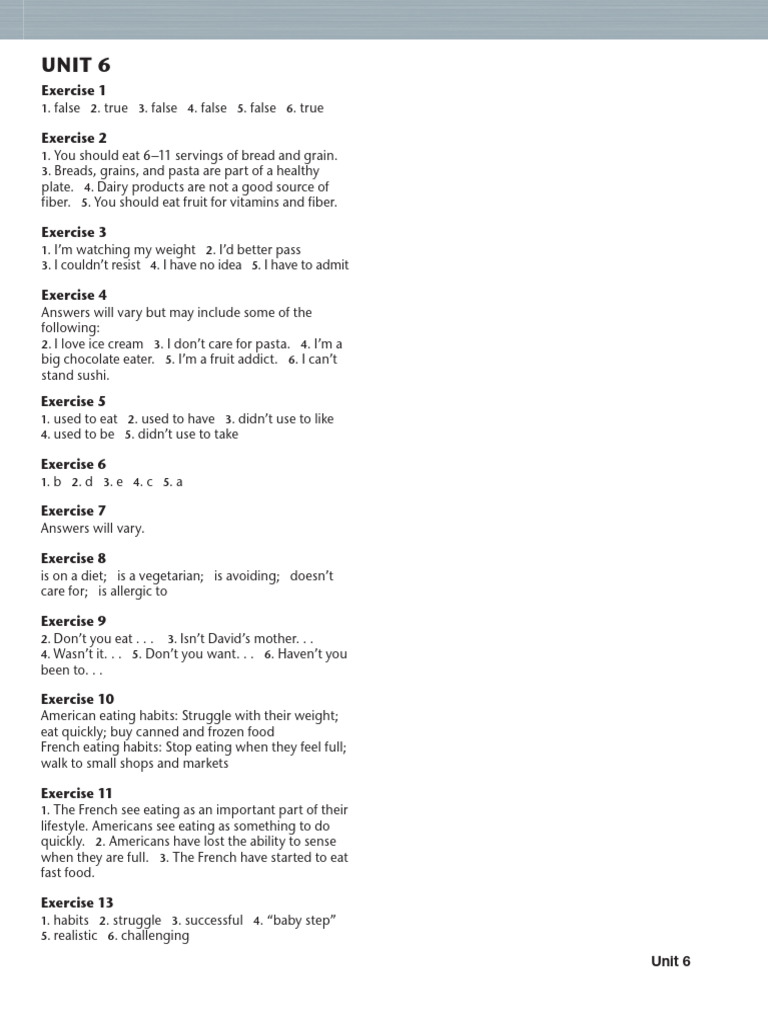 UNIT 6

Exercise 1
1. false 2. true 3. false 4. false 5. false 6. true

Exercise 2
1. You should eat 6–11 servings of bread and grain. 3. Breads, grains, and pasta are part of a healthy plate. 4. Dairy products are not a good source of fiber. 5. You should eat fruit for vitamins and fiber.

Exercise 3
1. I'm watching my weight 2. I'd better pass 3. I couldn't resist 4. I have no idea 5. I have to admit

Exercise 4
Answers will vary but may include some of the following:
2. I love ice cream 3. I don't care for pasta. 4. I'm a big chocolate eater. 5. I'm a fruit addict. 6. I can't stand sushi.

Exercise 5
1. used to eat 2. used to have 3. didn't use to like 4. used to be 5. didn't use to take

Exercise 6
1. b 2. d 3. e 4. c 5. a

Exercise 7
Answers will vary.

Exercise 8
is on a diet; is a vegetarian; is avoiding; doesn't care for; is allergic to

Exercise 9
2. Don't you eat . . . 3. Isn't David's mother. . . 4. Wasn't it. . . 5. Don't you want. . . 6. Haven't you been to. . .

Exercise 10
American eating habits: Struggle with their weight; eat quickly; buy canned and frozen food
French eating habits: Stop eating when they feel full; walk to small shops and markets

Exercise 11
1. The French see eating as an important part of their lifestyle. Americans see eating as something to do quickly. 2. Americans have lost the ability to sense when they are full. 3. The French have started to eat fast food.

Exercise 13
1. habits 2. struggle 3. successful 4. "baby step" 5. realistic 6. challenging

Unit 6